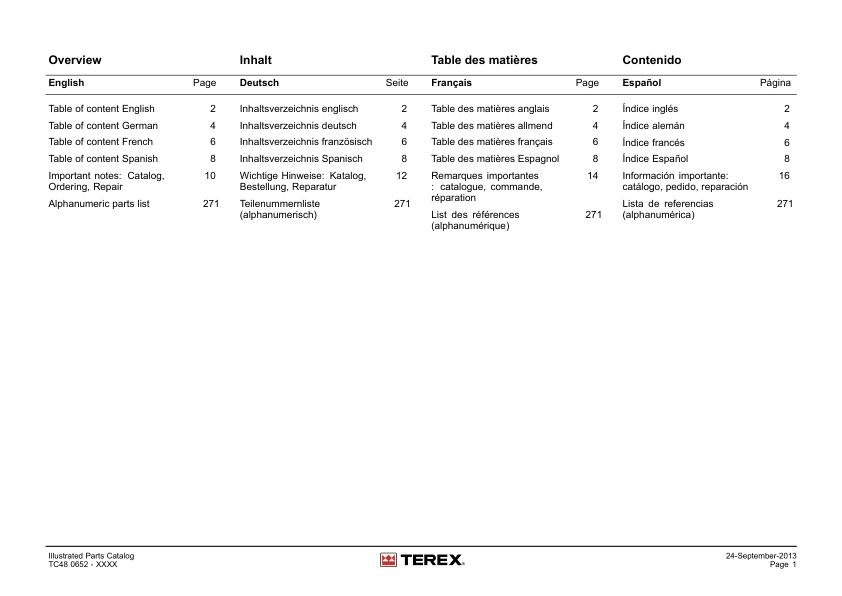 Overview

| English | Page |
|---|---|
| Table of content English | 2 |
| Table of content German | 4 |
| Table of content French | 6 |
| Table of content Spanish | 8 |
| Important notes: Catalog, Ordering, Repair | 10 |
| Alphanumeric parts list | 271 |

Inhalt

| Deutsch | Seite |
|---|---|
| Inhaltsverzeichnis englisch | 2 |
| Inhaltsverzeichnis deutsch | 4 |
| Inhaltsverzeichnis französisch | 6 |
| Inhaltsverzeichnis Spanisch | 8 |
| Wichtige Hinweise: Katalog, Bestellung, Reparatur | 12 |
| Teilenummernliste (alphanumerisch) | 271 |

Table des matières

| Français | Page |
|---|---|
| Table des matières anglais | 2 |
| Table des matières allmend | 4 |
| Table des matières français | 6 |
| Table des matières Espagnol | 8 |
| Remarques importantes : catalogue, commande, réparation | 14 |
| List des références (alphanumérique) | 271 |

Contenido

| Español | Página |
|---|---|
| Índice inglés | 2 |
| Índice alemán | 4 |
| Índice francés | 6 |
| Índice Español | 8 |
| Información importante: catálogo, pedido, reparación | 16 |
| Lista de referencias (alphanumérica) | 271 |

Illustrated Parts Catalog
TC48 0652 - XXXX

TEREX

24-September-2013
Page 1